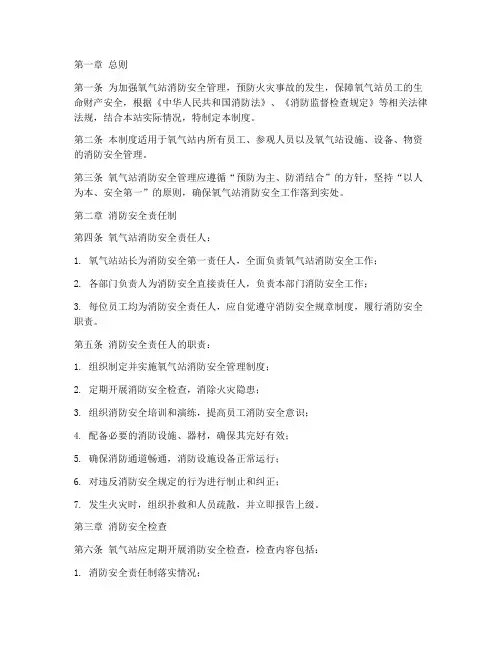 第一章 总则

第一条 为加强氧气站消防安全管理，预防火灾事故的发生，保障氧气站员工的生命财产安全，根据《中华人民共和国消防法》、《消防监督检查规定》等相关法律法规，结合本站实际情况，特制定本制度。

第二条 本制度适用于氧气站内所有员工、参观人员以及氧气站设施、设备、物资的消防安全管理。

第三条 氧气站消防安全管理应遵循“预防为主、防消结合”的方针，坚持“以人为本、安全第一”的原则，确保氧气站消防安全工作落到实处。

第二章 消防安全责任制

第四条 氧气站消防安全责任人：

1. 氧气站站长为消防安全第一责任人，全面负责氧气站消防安全工作；

2. 各部门负责人为消防安全直接责任人，负责本部门消防安全工作；

3. 每位员工均为消防安全责任人，应自觉遵守消防安全规章制度，履行消防安全职责。

第五条 消防安全责任人的职责：

1. 组织制定并实施氧气站消防安全管理制度；

2. 定期开展消防安全检查，消除火灾隐患；

3. 组织消防安全培训和演练，提高员工消防安全意识；

4. 配备必要的消防设施、器材，确保其完好有效；

5. 确保消防通道畅通，消防设施设备正常运行；

6. 对违反消防安全规定的行为进行制止和纠正；

7. 发生火灾时，组织扑救和人员疏散，并立即报告上级。

第三章 消防安全检查

第六条 氧气站应定期开展消防安全检查，检查内容包括：

1. 消防安全责任制落实情况；